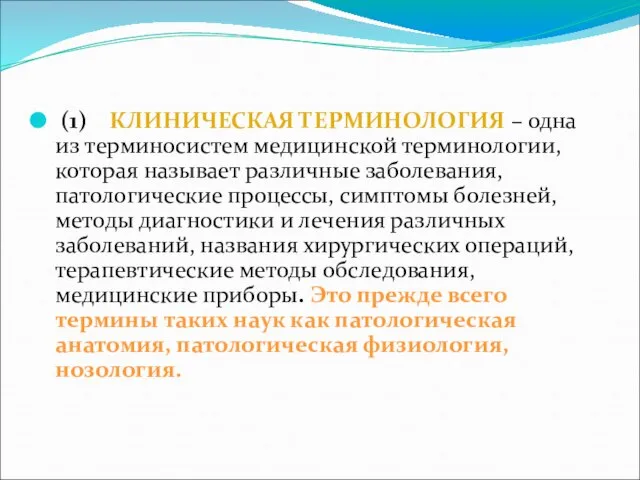 (1) КЛИНИЧЕСКАЯ ТЕРМИНОЛОГИЯ – одна из терминосистем медицинской терминологии, которая называет различные заболевания, патологические процессы, симптомы болезней, методы диагностики и лечения различных заболеваний, названия хирургических операций, терапевтические методы обследования, медицинские приборы. Это прежде всего термины таких наук как патологическая анатомия, патологическая физиология, нозология.